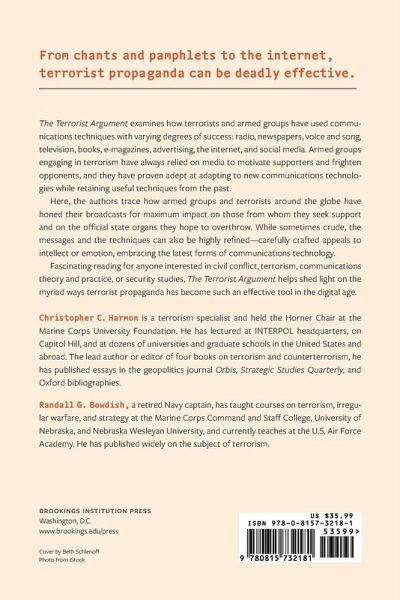 From chants and pamphlets to the internet, terrorist propaganda can be deadly effective.

The Terrorist Argument examines how terrorists and armed groups have used communications techniques with varying degrees of success: radio, newspapers, voice and song, television, books, e-magazines, advertising, the internet, and social media. Armed groups engaging in terrorism have always relied on media to motivate supporters and frighten opponents, and they have proven adept at adapting to new communications technologies while retaining useful techniques from the past.

Here, the authors trace how armed groups and terrorists around the globe have honed their broadcasts for maximum impact on those from whom they seek support and on the official state organs they hope to overthrow. While sometimes crude, the messages and the techniques can also be highly refined—carefully crafted appeals to intellect or emotion, embracing the latest forms of communications technology.

Fascinating reading for anyone interested in civil conflict, terrorism, communications theory and practice, or security studies, The Terrorist Argument helps shed light on the myriad ways terrorist propaganda has become such an effective tool in the digital age.

Christopher C. Harmon is a terrorism specialist and held the Horner Chair at the Marine Corps University Foundation. He has lectured at INTERPOL headquarters, on Capitol Hill, and at dozens of universities and graduate schools in the United States and abroad. The lead author or editor of four books on terrorism and counterterrorism, he has published essays in the geopolitics journal Orbis, Strategic Studies Quarterly, and Oxford bibliographies.

Randall G. Bowdish, a retired Navy captain, has taught courses on terrorism, irregular warfare, and strategy at the Marine Corps Command and Staff College, University of Nebraska, and Nebraska Wesleyan University, and currently teaches at the U.S. Air Force Academy. He has published widely on the subject of terrorism.

BROOKINGS INSTITUTION PRESS
Washington, D.C.
www.brookings.edu/press

Cover by Beth Schlenoff
Photo from iStock

US $35.99
ISBN 978-0-8157-3218-1
53599>
9 780815 732181